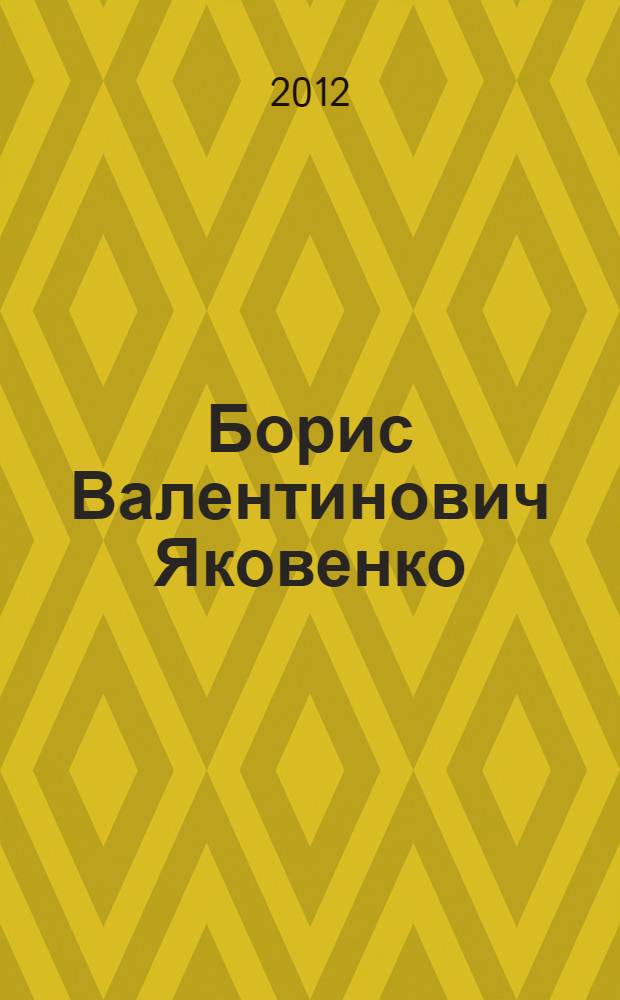 2012

Борис Валентинович Яковенко